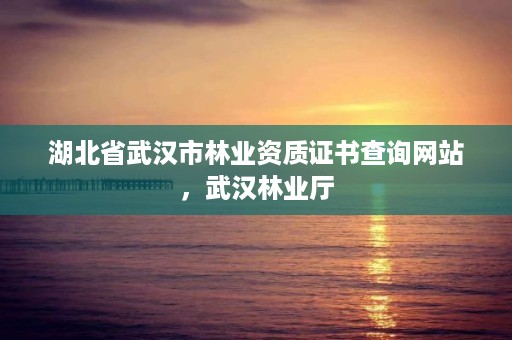 湖北省武汉市林业资质证书查询网站，武汉林业厅